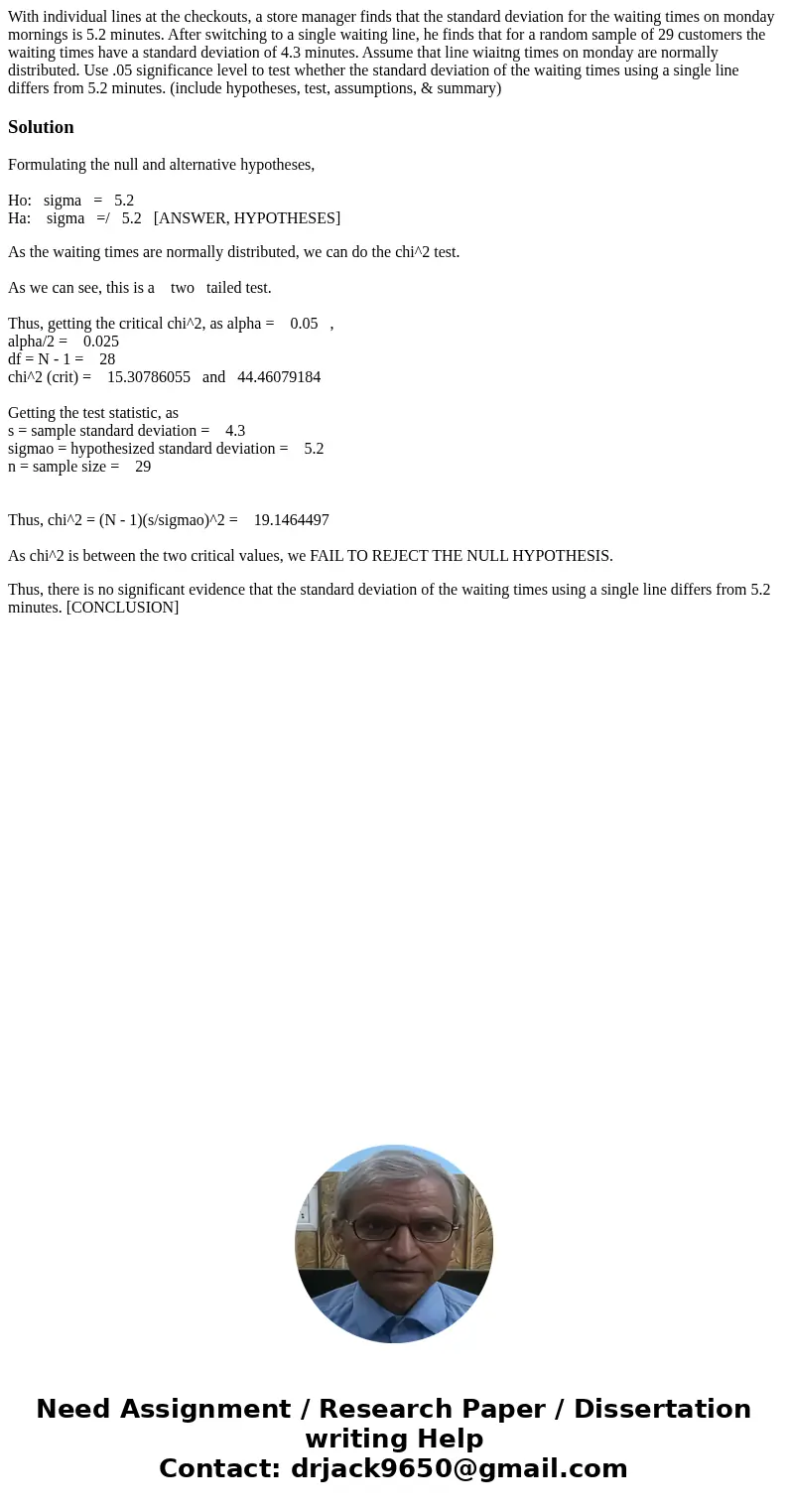 With individual lines at the checkouts, a store manager finds that the standard deviation for the waiting times on monday mornings is 5.2 minutes. After switching to a single waiting line, he finds that for a random sample of 29 customers the waiting times have a standard deviation of 4.3 minutes. Assume that line wiaitng times on monday are normally distributed. Use .05 significance level to test whether the standard deviation of the waiting times using a single line differs from 5.2 minutes. (include hypotheses, test, assumptions, & summary)

Solution

Formulating the null and alternative hypotheses,

Ho: sigma = 5.2
Ha: sigma =/ 5.2 [ANSWER, HYPOTHESES]

As the waiting times are normally distributed, we can do the chi^2 test.

As we can see, this is a two tailed test.

Thus, getting the critical chi^2, as alpha = 0.05 ,
alpha/2 = 0.025
df = N - 1 = 28
chi^2 (crit) = 15.30786055 and 44.46079184

Getting the test statistic, as
s = sample standard deviation = 4.3
sigmao = hypothesized standard deviation = 5.2
n = sample size = 29

Thus, chi^2 = (N - 1)(s/sigmao)^2 = 19.1464497

As chi^2 is between the two critical values, we FAIL TO REJECT THE NULL HYPOTHESIS.

Thus, there is no significant evidence that the standard deviation of the waiting times using a single line differs from 5.2 minutes. [CONCLUSION]

Need Assignment / Research Paper / Dissertation writing Help
Contact: drjack9650@gmail.com